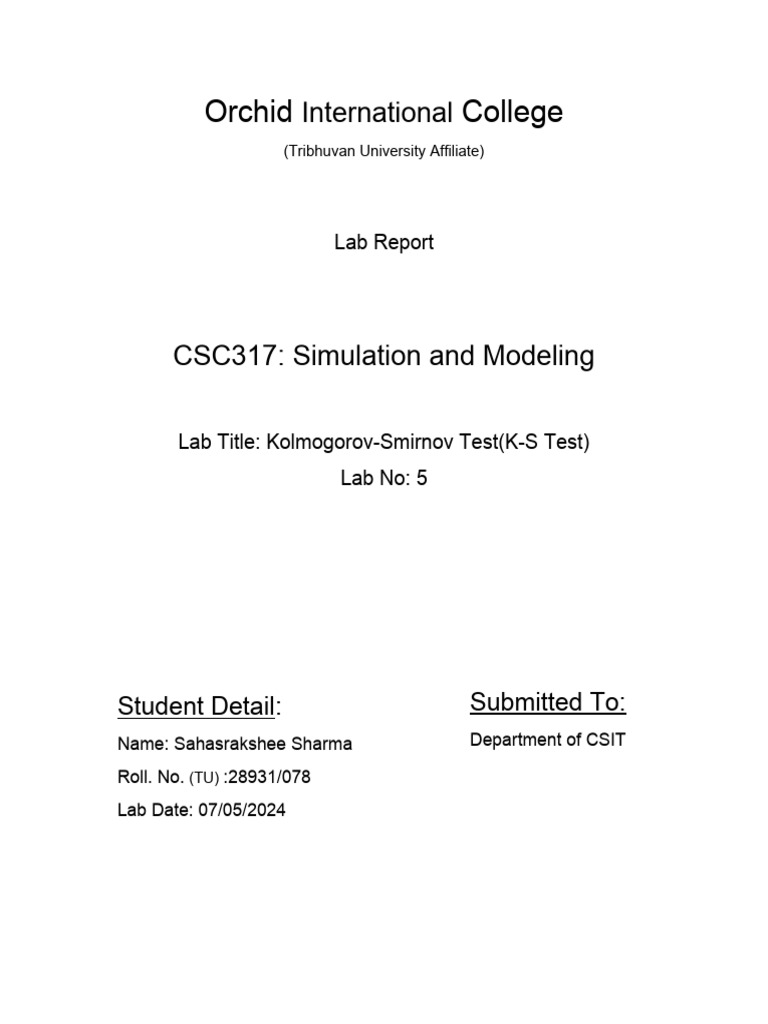 Orchid International College

(Tribhuvan University Affiliate)

Lab Report

CSC317: Simulation and Modeling

Lab Title: Kolmogorov-Smirnov Test(K-S Test)

Lab No: 5

Student Detail:

Name: Sahasrakshee Sharma

Roll. No. (TU) :28931/078

Lab Date: 07/05/2024

Submitted To:

Department of CSIT